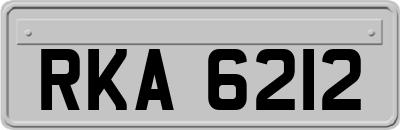 RKA 6212